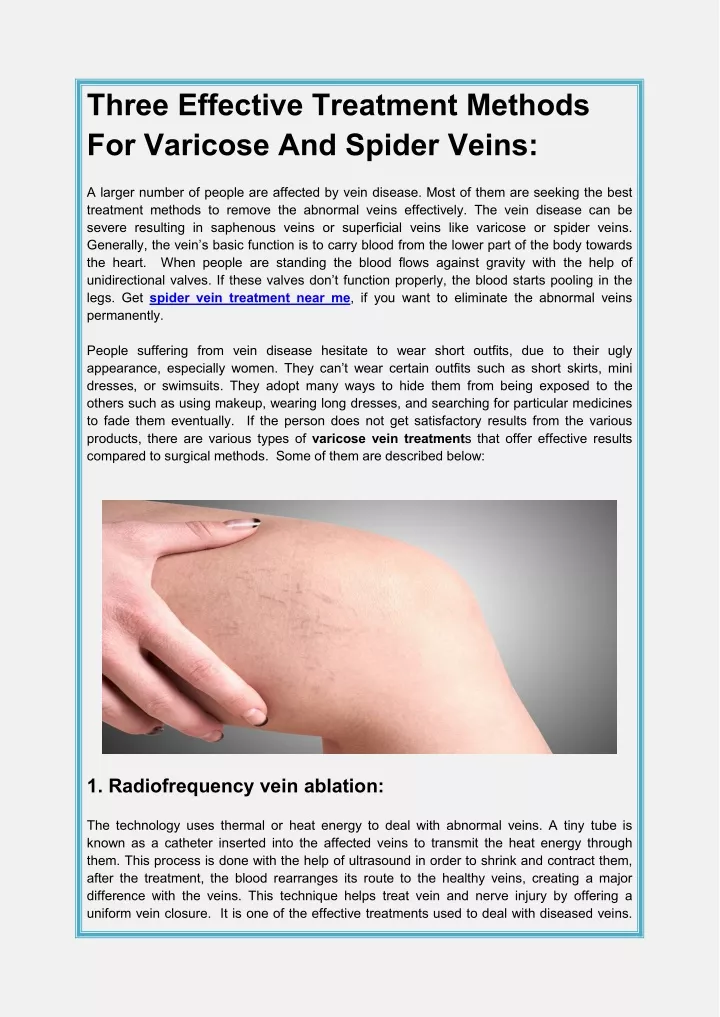 Three Effective Treatment Methods For Varicose And Spider Veins:

A larger number of people are affected by vein disease. Most of them are seeking the best treatment methods to remove the abnormal veins effectively. The vein disease can be severe resulting in saphenous veins or superficial veins like varicose or spider veins. Generally, the vein's basic function is to carry blood from the lower part of the body towards the heart. When people are standing the blood flows against gravity with the help of unidirectional valves. If these valves don't function properly, the blood starts pooling in the legs. Get spider vein treatment near me, if you want to eliminate the abnormal veins permanently.

People suffering from vein disease hesitate to wear short outfits, due to their ugly appearance, especially women. They can't wear certain outfits such as short skirts, mini dresses, or swimsuits. They adopt many ways to hide them from being exposed to the others such as using makeup, wearing long dresses, and searching for particular medicines to fade them eventually. If the person does not get satisfactory results from the various products, there are various types of varicose vein treatments that offer effective results compared to surgical methods. Some of them are described below:

1. Radiofrequency vein ablation:

The technology uses thermal or heat energy to deal with abnormal veins. A tiny tube is known as a catheter inserted into the affected veins to transmit the heat energy through them. This process is done with the help of ultrasound in order to shrink and contract them, after the treatment, the blood rearranges its route to the healthy veins, creating a major difference with the veins. This technique helps treat vein and nerve injury by offering a uniform vein closure. It is one of the effective treatments used to deal with diseased veins.